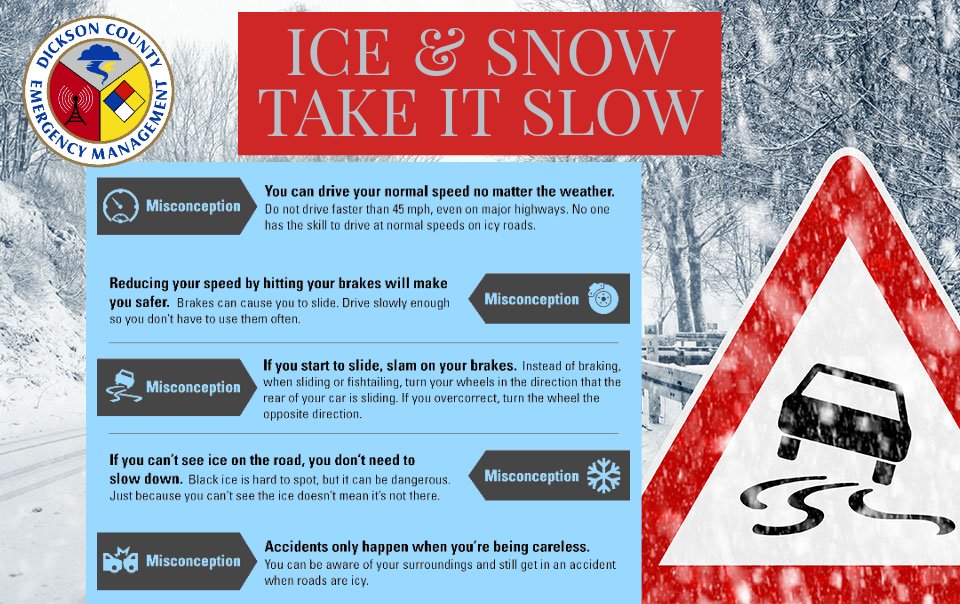 DICKSON COUNTY
EMERGENCY MANAGEMENT

ICE & SNOW
TAKE IT SLOW

Misconception

You can drive your normal speed no matter the weather. Do not drive faster than 45 mph, even on major highways. No one has the skill to drive at normal speeds on icy roads.

Reducing your speed by hitting your brakes will make you safer. Brakes can cause you to slide. Drive slowly enough so you don't have to use them often.

Misconception

Misconception

If you start to slide, slam on your brakes. Instead of braking, when sliding or fishtailing, turn your wheels in the direction that the rear of your car is sliding. If you overcorrect, turn the wheel the opposite direction.

If you can't see ice on the road, you don't need to slow down. Black ice is hard to spot, but it can be dangerous. Just because you can't see the ice doesn't mean it's not there.

Misconception

Misconception

Accidents only happen when you're being careless. You can be aware of your surroundings and still get in an accident when roads are icy.